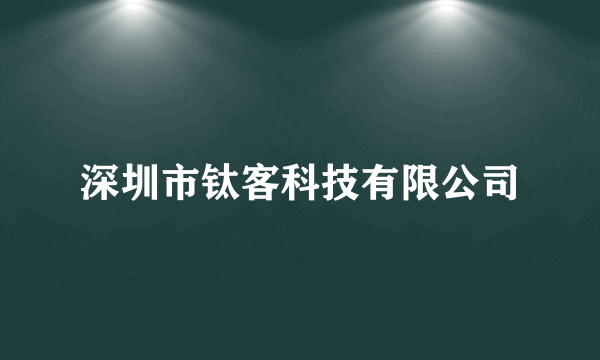 深圳市钛客科技有限公司